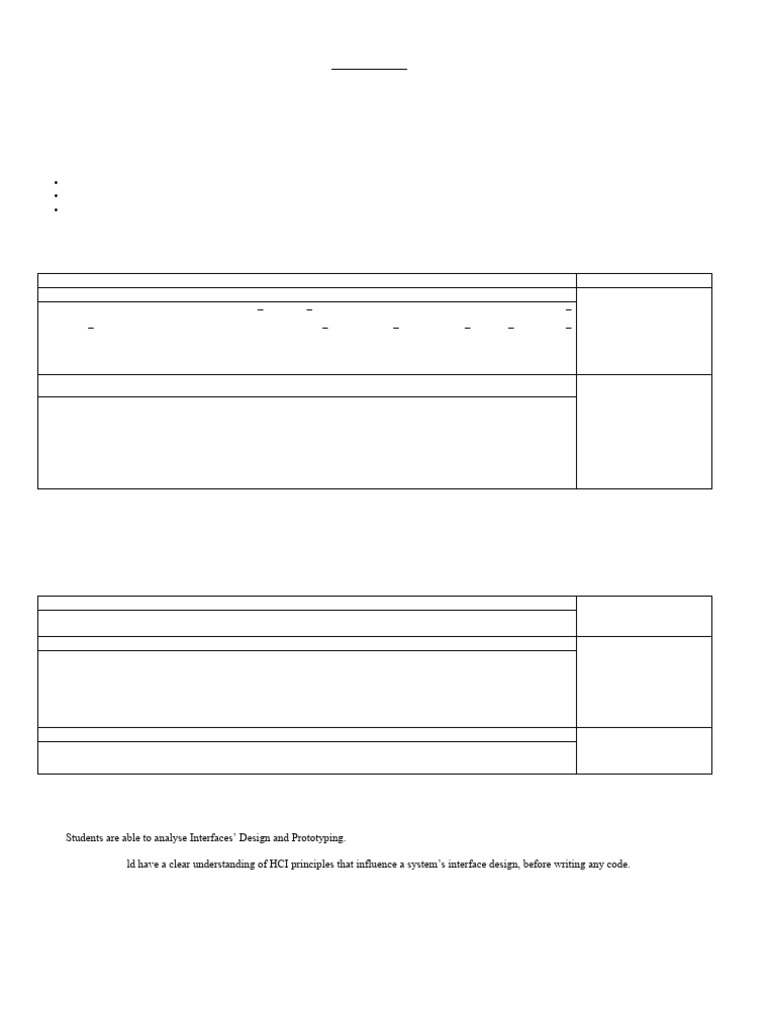 Students are able to analyse Interfaces' Design and Prototyping.

ld have a clear understanding of HCI principles that influence a system's interface design, before writing any code.